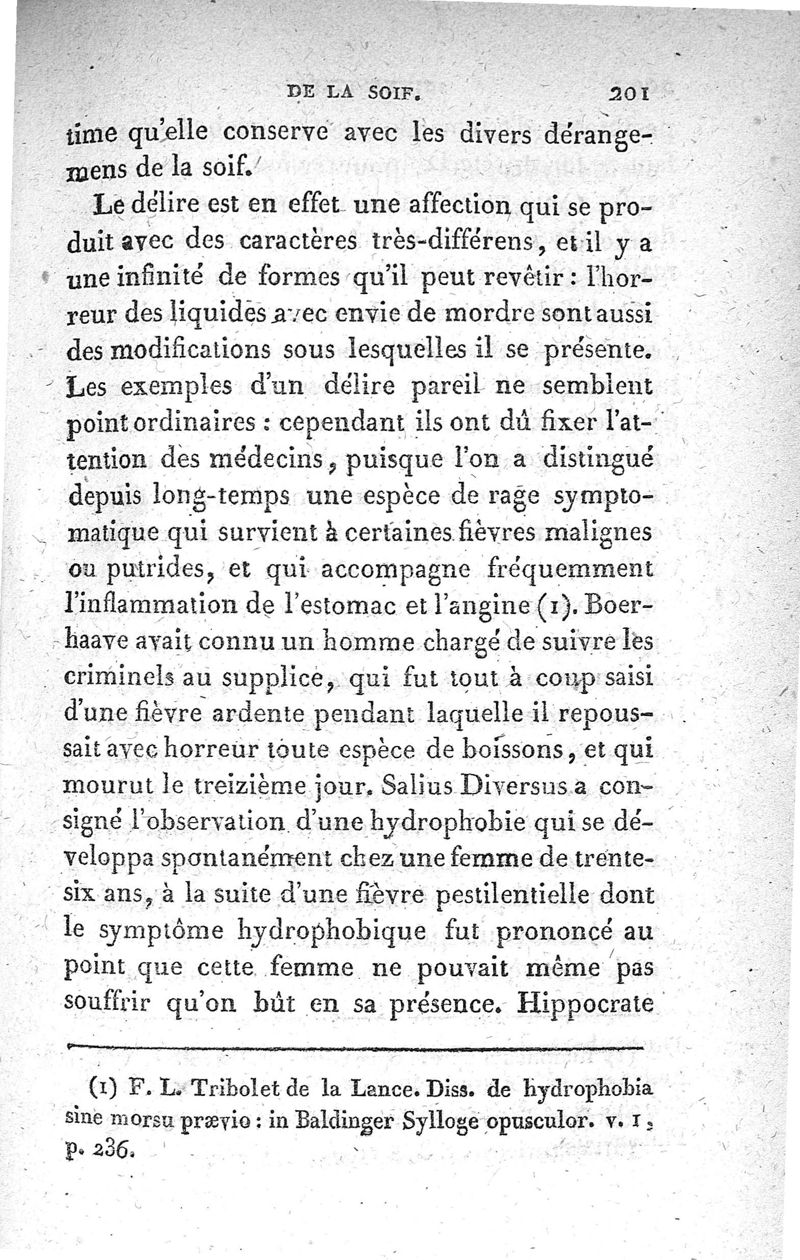 DE LA SOIF. 201

time qu'elle conserve avec les divers dérangemens de la soif.

Le délire est en effet une affection qui se produit avec des caractères très-différens, et il y a une infinité de formes qu'il peut revêtir : l'horreur des liquides avec envie de mordre sont aussi des modifications sous lesquelles il se présente. Les exemples d'un délire pareil ne semblent point ordinaires : cependant ils ont dû fixer l'attention des médecins, puisque l'on a distingué depuis long-temps une espèce de rage symptomatique qui survient à certaines fièvres malignes ou putrides, et qui accompagne fréquemment l'inflammation de l'estomac et l'angine (1). Boerhaave avait connu un homme chargé de suivre les criminels au supplice, qui fut tout à coup saisi d'une fièvre ardente pendant laquelle il repoussait avec horreur toute espèce de boissons, et qui mourut le treizième jour. Salius Diversus a consigné l'observation d'une hydrophobie qui se développa spontanément chez une femme de trente-six ans, à la suite d'une fièvre pestilentielle dont le symptôme hydrophobique fut prononcé au point que cette femme ne pouvait même pas souffrir qu'on bût en sa présence. Hippocrate

(1) F. L. Tribolet de la Lance. Diss. de hydrophobia sine morsu prævio : in Baldinger Sylloge opusculor. v. 1, p. 236.